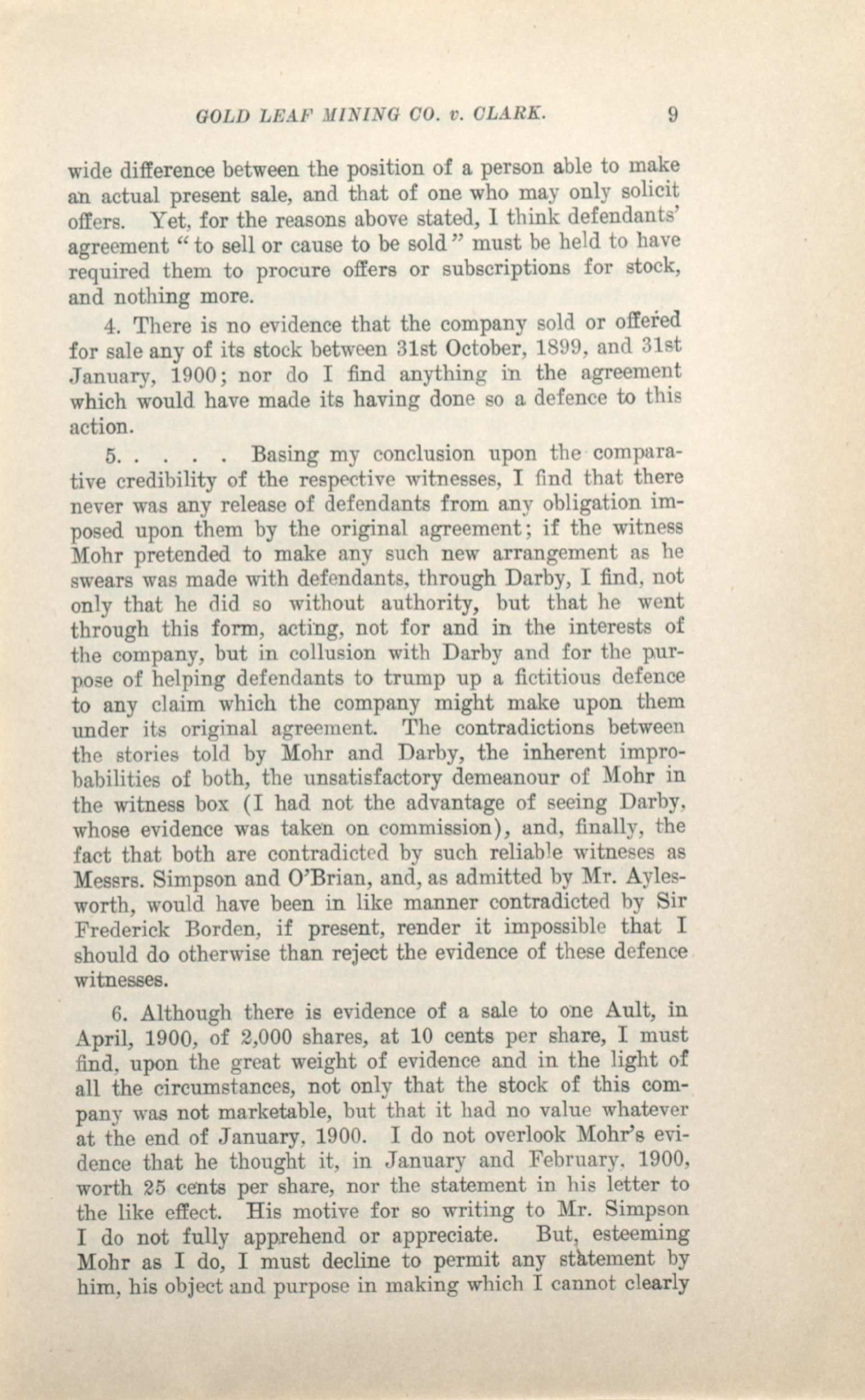 GOLD LEAF MINING CO. v. CLARK. 9

wide difference between the position of a person able to make an actual present sale, and that of one who may only solicit offers. Yet, for the reasons above stated, I think defendants' agreement "to sell or cause to be sold" must be held to have required them to procure offers or subscriptions for stock, and nothing more.

4. There is no evidence that the company sold or offered for sale any of its stock between 31st October, 1899, and 31st January, 1900; nor do I find anything in the agreement which would have made its having done so a defence to this action.

5. . . . . Basing my conclusion upon the comparative credibility of the respective witnesses, I find that there never was any release of defendants from any obligation imposed upon them by the original agreement; if the witness Mohr pretended to make any such new arrangement as he swears was made with defendants, through Darby, I find, not only that he did so without authority, but that he went through this form, acting, not for and in the interests of the company, but in collusion with Darby and for the purpose of helping defendants to trump up a fictitious defence to any claim which the company might make upon them under its original agreement. The contradictions between the stories told by Mohr and Darby, the inherent improbabilities of both, the unsatisfactory demeanour of Mohr in the witness box (I had not the advantage of seeing Darby, whose evidence was taken on commission), and, finally, the fact that both are contradicted by such reliable witneses as Messrs. Simpson and O'Brian, and, as admitted by Mr. Aylesworth, would have been in like manner contradicted by Sir Frederick Borden, if present, render it impossible that I should do otherwise than reject the evidence of these defence witnesses.

6. Although there is evidence of a sale to one Ault, in April, 1900, of 2,000 shares, at 10 cents per share, I must find, upon the great weight of evidence and in the light of all the circumstances, not only that the stock of this company was not marketable, but that it had no value whatever at the end of January, 1900. I do not overlook Mohr's evidence that he thought it, in January and February, 1900, worth 25 cents per share, nor the statement in his letter to the like effect. His motive for so writing to Mr. Simpson I do not fully apprehend or appreciate. But, esteeming Mohr as I do, I must decline to permit any statement by him, his object and purpose in making which I cannot clearly